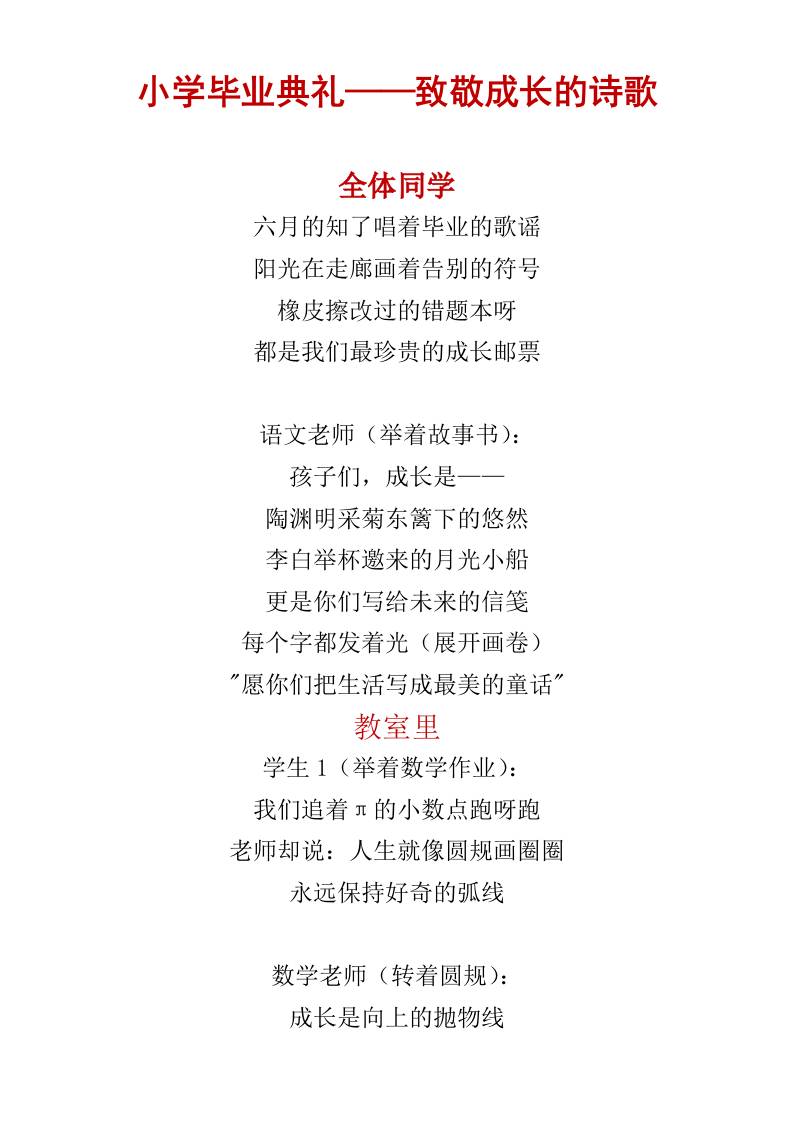 小学毕业典礼——致敬成长的诗歌

全体同学

六月的知了唱着毕业的歌谣
阳光在走廊画着告别的符号
橡皮擦改过的错题本呀
都是我们最珍贵的成长邮票

语文老师（举着故事书）：
孩子们，成长是——
陶渊明采菊东篱下的悠然
李白举杯邀来的月光小船
更是你们写给未来的信笺
每个字都发着光（展开画卷）
"愿你们把生活写成最美的童话"

教室里

学生 1（举着数学作业）：
我们追着π的小数点跑呀跑
老师却说：人生就像圆规画圈圈
永远保持好奇的弧线

数学老师（转着圆规）：
成长是向上的抛物线